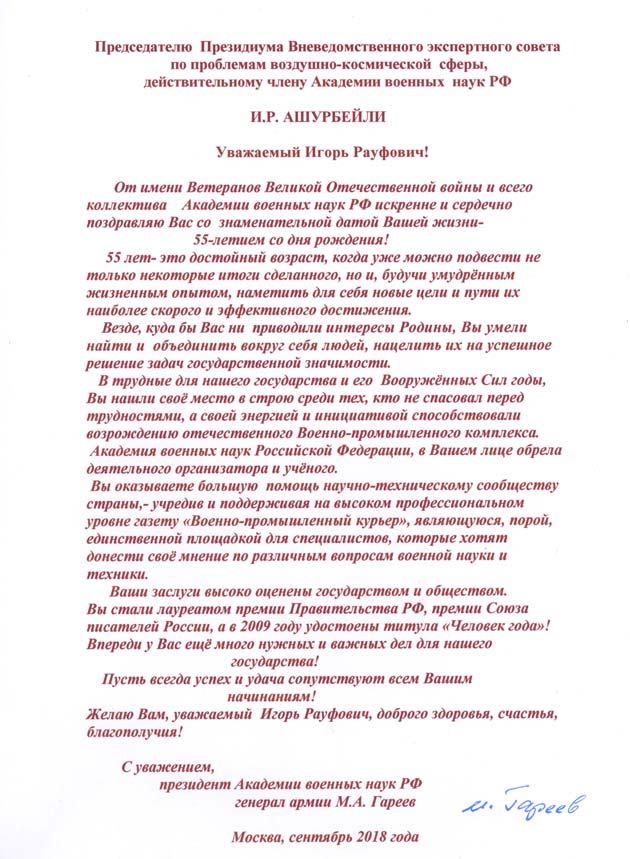 Председателю Президиума Вневедомственного экспертного совета по проблемам воздушно-космической сферы, действительному члену Академии военных наук РФ

И.Р. АШУРБЕЙЛИ

Уважаемый Игорь Рауфович!

От имени Ветеранов Великой Отечественной войны и всего коллектива Академии военных наук РФ искренне и сердечно поздравляю Вас со знаменательной датой Вашей жизни- 55-летием со дня рождения!

55 лет- это достойный возраст, когда уже можно подвести не только некоторые итоги сделанного, но и, будучи умудрённым жизненным опытом, наметить для себя новые цели и пути их наиболее скорого и эффективного достижения.

Везде, куда бы Вас ни приводили интересы Родины, Вы умели найти и объединить вокруг себя людей, нацелить их на успешное решение задач государственной значимости.

В трудные для нашего государства и его Вооружённых Сил годы, Вы нашли своё место в строю среди тех, кто не спасовал перед трудностями, а своей энергией и инициативой способствовали возрождению отечественного Военно-промышленного комплекса.

Академия военных наук Российской Федерации, в Вашем лице обрела деятельного организатора и учёного.

Вы оказываете большую помощь научно-техническому сообществу страны,- учредив и поддерживая на высоком профессиональном уровне газету «Военно-промышленный курьер», являющуюся, порой, единственной площадкой для специалистов, которые хотят донести своё мнение по различным вопросам военной науки и техники.

Ваши заслуги высоко оценены государством и обществом. Вы стали лауреатом премии Правительства РФ, премии Союза писателей России, а в 2009 году удостоены титула «Человек года»! Впереди у Вас ещё много нужных и важных дел для нашего государства!

Пусть всегда успех и удача сопутствуют всем Вашим начинаниям!

Желаю Вам, уважаемый Игорь Рауфович, доброго здоровья, счастья, благополучия!

С уважением,
президент Академии военных наук РФ
генерал армии М.А. Гареев

М. Гареев

Москва, сентябрь 2018 года